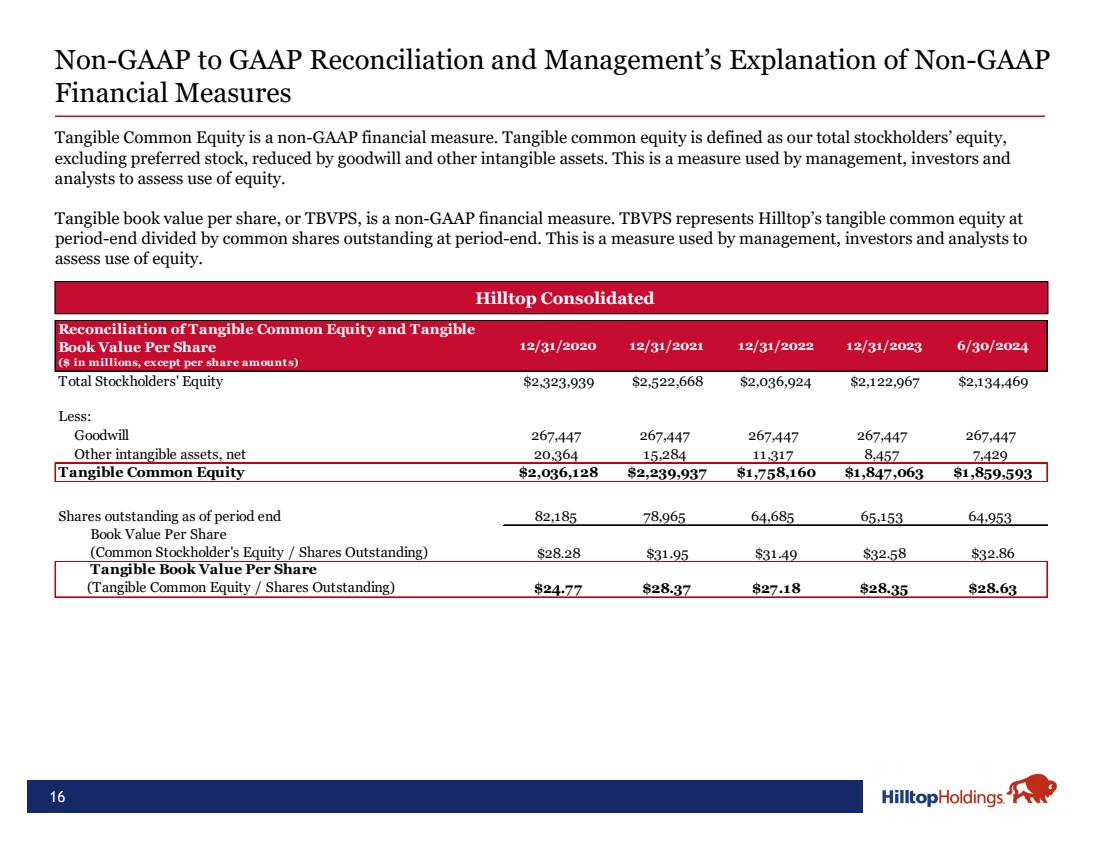 Non-GAAP to GAAP Reconciliation and Management's Explanation of Non-GAAP Financial Measures

Tangible Common Equity is a non-GAAP financial measure. Tangible common equity is defined as our total stockholders' equity, excluding preferred stock, reduced by goodwill and other intangible assets. This is a measure used by management, investors and analysts to assess use of equity.

Tangible book value per share, or TBVPS, is a non-GAAP financial measure. TBVPS represents Hilltop's tangible common equity at period-end divided by common shares outstanding at period-end. This is a measure used by management, investors and analysts to assess use of equity.

Hilltop Consolidated

| Reconciliation of Tangible Common Equity and Tangible Book Value Per Share ($ in millions, except per share amounts) | 12/31/2020 | 12/31/2021 | 12/31/2022 | 12/31/2023 | 6/30/2024 |
|---|---|---|---|---|---|
| Total Stockholders' Equity | $2,323,939 | $2,522,668 | $2,036,924 | $2,122,967 | $2,134,469 |
| Less: | | | | | |
| Goodwill | 267,447 | 267,447 | 267,447 | 267,447 | 267,447 |
| Other intangible assets, net | 20,364 | 15,284 | 11,317 | 8,457 | 7,429 |
| Tangible Common Equity | $2,036,128 | $2,239,937 | $1,758,160 | $1,847,063 | $1,859,593 |
| Shares outstanding as of period end | 82,185 | 78,965 | 64,685 | 65,153 | 64,953 |
| Book Value Per Share (Common Stockholder's Equity / Shares Outstanding) | $28.28 | $31.95 | $31.49 | $32.58 | $32.86 |
| Tangible Book Value Per Share (Tangible Common Equity / Shares Outstanding) | $24.77 | $28.37 | $27.18 | $28.35 | $28.63 |

16

HilltopHoldings.